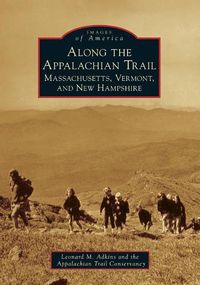 IMAGES
of America

ALONG THE
APPALACHIAN TRAIL
MASSACHUSETTS, VERMONT,
AND NEW HAMPSHIRE

Leonard M. Adkins and the
Appalachian Trail Conservancy